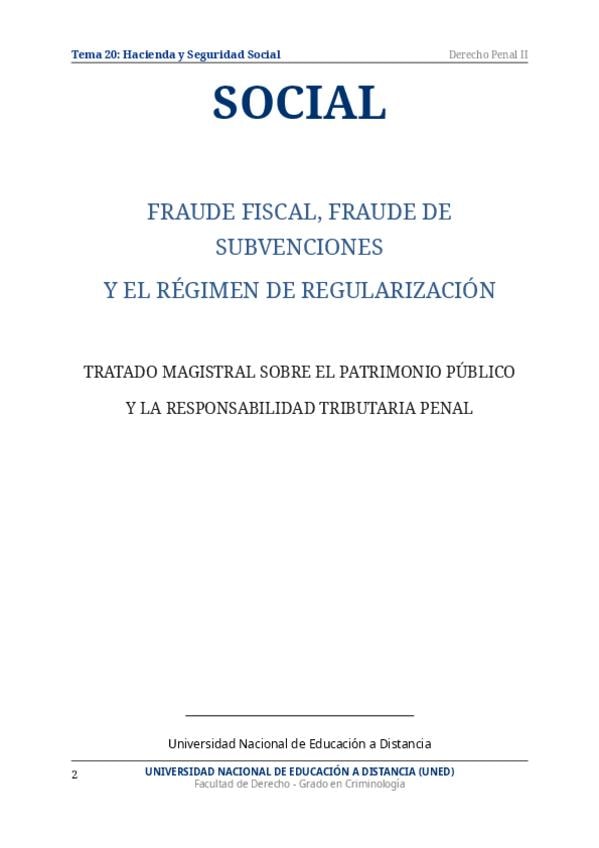 Tema 20: Hacienda y Seguridad Social

Derecho Penal II

SOCIAL

FRAUDE FISCAL, FRAUDE DE SUBVENCIONES

Y EL RÉGIMEN DE REGULARIZACIÓN

TRATADO MAGISTRAL SOBRE EL PATRIMONIO PÚBLICO

Y LA RESPONSABILIDAD TRIBUTARIA PENAL

Universidad Nacional de Educación a Distancia

2

UNIVERSIDAD NACIONAL DE EDUCACIÓN A DISTANCIA (UNED)
Facultad de Derecho - Grado en Criminología